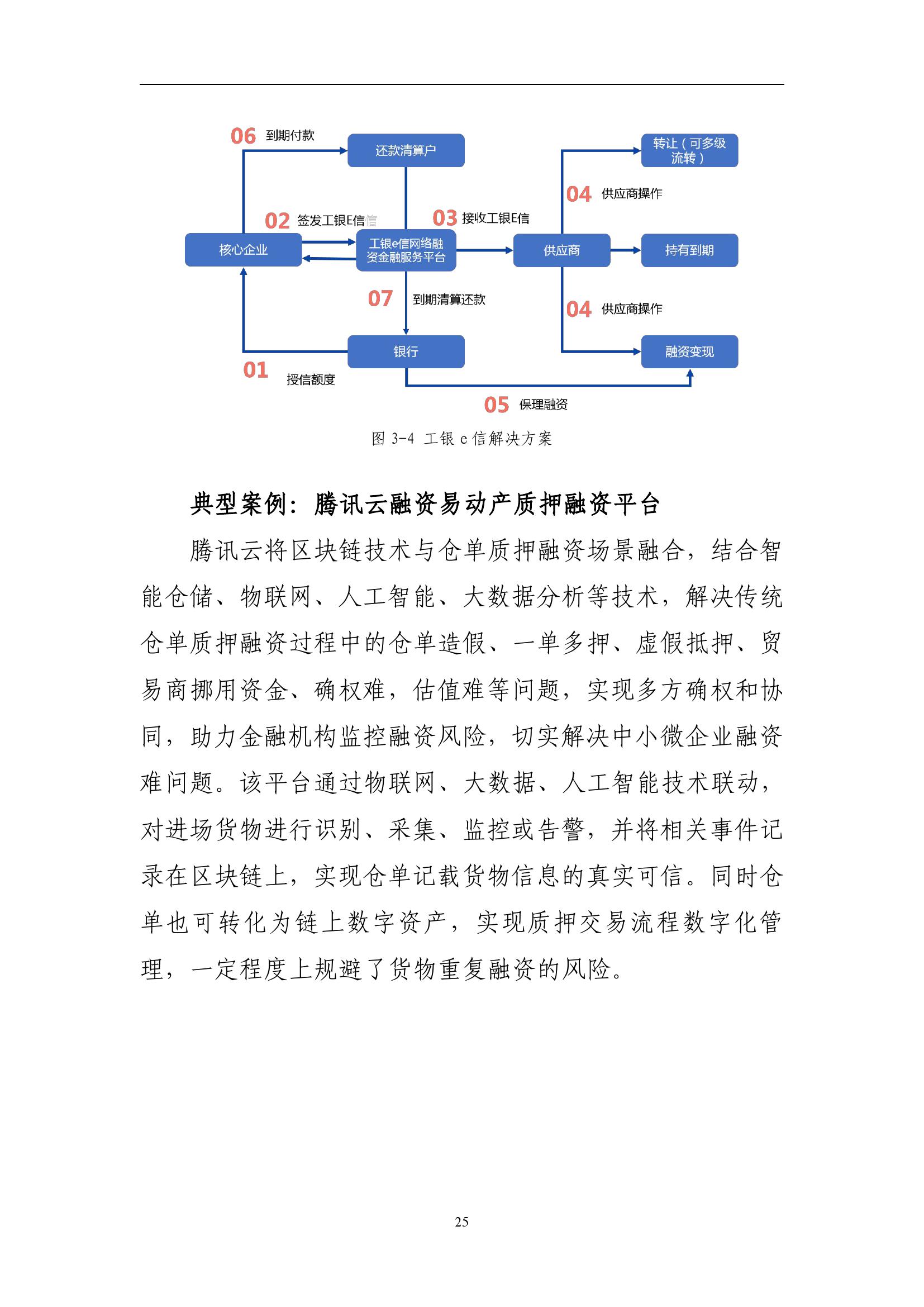 06 到期付款

还款清算户

转让（可多级流转）

04 供应商操作

02 签发工银E信

03 接收工银E信

核心企业

工银e信网络融资金融服务平台

供应商

持有到期

07 到期清算还款

04 供应商操作

银行

融资变现

01 授信额度

05 保理融资

图 3-4 工银 e 信解决方案

典型案例：腾讯云融资易动产质押融资平台

腾讯云将区块链技术与仓单质押融资场景融合，结合智能仓储、物联网、人工智能、大数据分析等技术，解决传统仓单质押融资过程中的仓单造假、一单多押、虚假抵押、贸易商挪用资金、确权难，估值难等问题，实现多方确权和协同，助力金融机构监控融资风险，切实解决中小微企业融资难问题。该平台通过物联网、大数据、人工智能技术联动，对进场货物进行识别、采集、监控或告警，并将相关事件记录在区块链上，实现仓单记载货物信息的真实可信。同时仓单也可转化为链上数字资产，实现质押交易流程数字化管理，一定程度上规避了货物重复融资的风险。

25